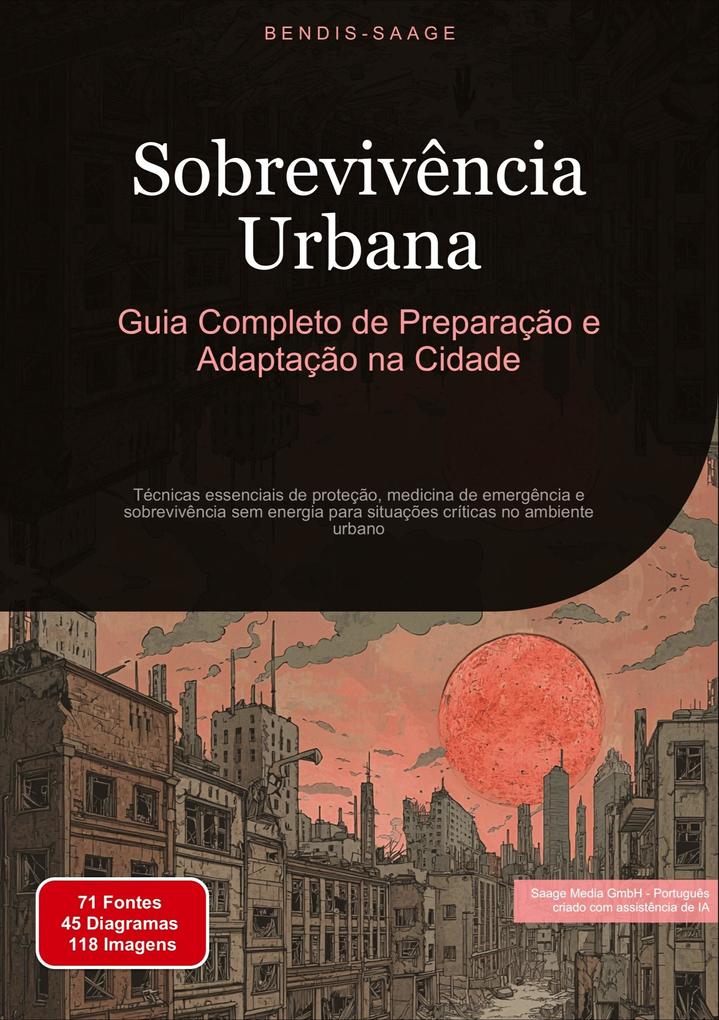 BENDIS-SAAGE

Sobrevivência Urbana

Guia Completo de Preparação e Adaptação na Cidade

Técnicas essenciais de proteção, medicina de emergência e sobrevivência sem energia para situações críticas no ambiente urbano

71 Fontes
45 Diagramas
118 Imagens

Saage Media GmbH - Português
criado com assistência de IA